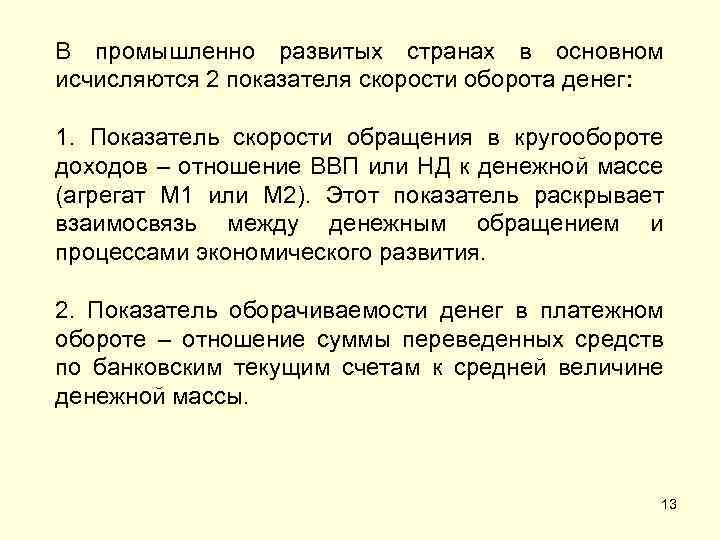 В промышленно развитых странах в основном исчисляются 2 показателя скорости оборота денег:

1. Показатель скорости обращения в кругообороте доходов – отношение ВВП или НД к денежной массе (агрегат М1 или М2). Этот показатель раскрывает взаимосвязь между денежным обращением и процессами экономического развития.

2. Показатель оборачиваемости денег в платежном обороте – отношение суммы переведенных средств по банковским текущим счетам к средней величине денежной массы.

13